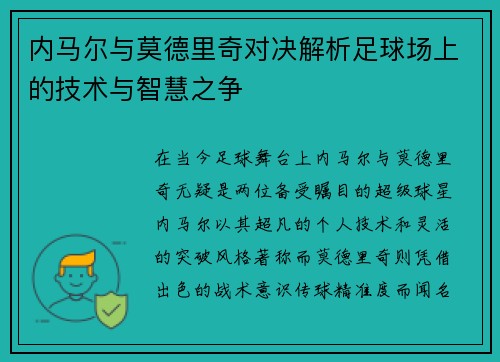 内马尔与莫德里奇对决解析足球场上的技术与智慧之争

在当今足球舞台上内马尔与莫德里奇无疑是两位备受瞩目的超级球星内马尔以其超凡的个人技术和灵活的突破风格著称而莫德里奇则凭借出色的战术意识传球精准度而闻名